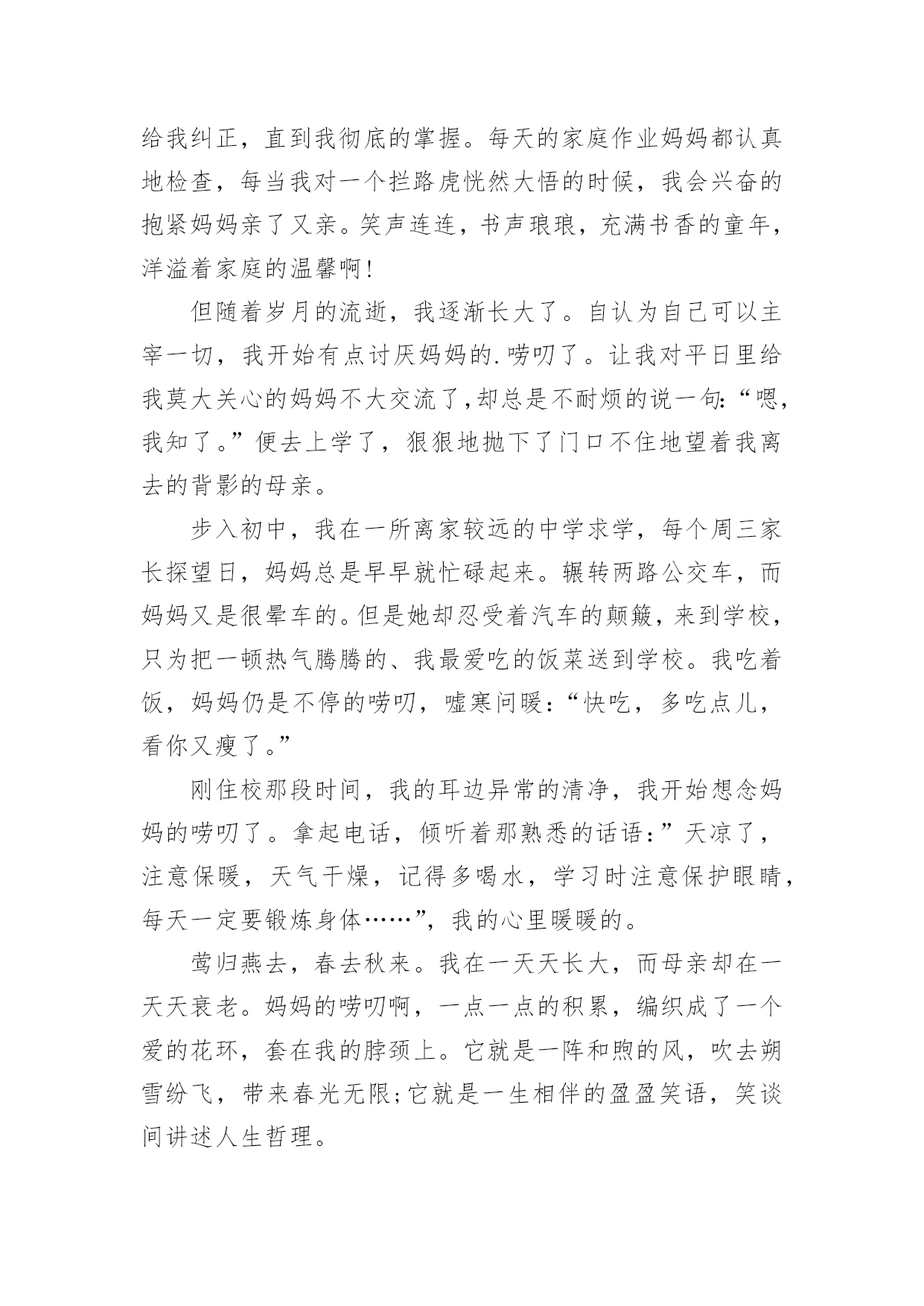 给我纠正，直到我彻底的掌握。每天的家庭作业妈妈都认真地检查，每当我对一个拦路虎恍然大悟的时候，我会兴奋的抱紧妈妈亲了又亲。笑声连连，书声琅琅，充满书香的童年，洋溢着家庭的温馨啊！

但随着岁月的流逝，我逐渐长大了。自认为自己可以主宰一切，我开始有点讨厌妈妈的.唠叨了。让我对平日里给我莫大关心的妈妈不大交流了，却总是不耐烦的说一句：“嗯，我知了。”便去上学了，狠狠地抛下了门口不住地望着我离去的背影的母亲。

步入初中，我在一所离家较远的中学求学，每个周三家长探望日，妈妈总是早早就忙碌起来。辗转两路公交车，而妈妈又是很晕车的。但是她却忍受着汽车的颠簸，来到学校，只为把一顿热气腾腾的、我最爱吃的饭菜送到学校。我吃着饭，妈妈仍是不停的唠叨，嘘寒问暖：“快吃，多吃点儿，看你又瘦了。”

刚住校那段时间，我的耳边异常的清净，我开始想念妈妈的唠叨了。拿起电话，倾听着那熟悉的话语：”天凉了，注意保暖，天气干燥，记得多喝水，学习时注意保护眼睛，每天一定要锻炼身体……”，我的心里暖暖的。

莺归燕去，春去秋来。我在一天天长大，而母亲却在一天天衰老。妈妈的唠叨啊，一点一点的积累，编织成了一个爱的花环，套在我的脖颈上。它就是一阵和煦的风，吹去朔雪纷飞，带来春光无限;它就是一生相伴的盈盈笑语，笑谈间讲述人生哲理。